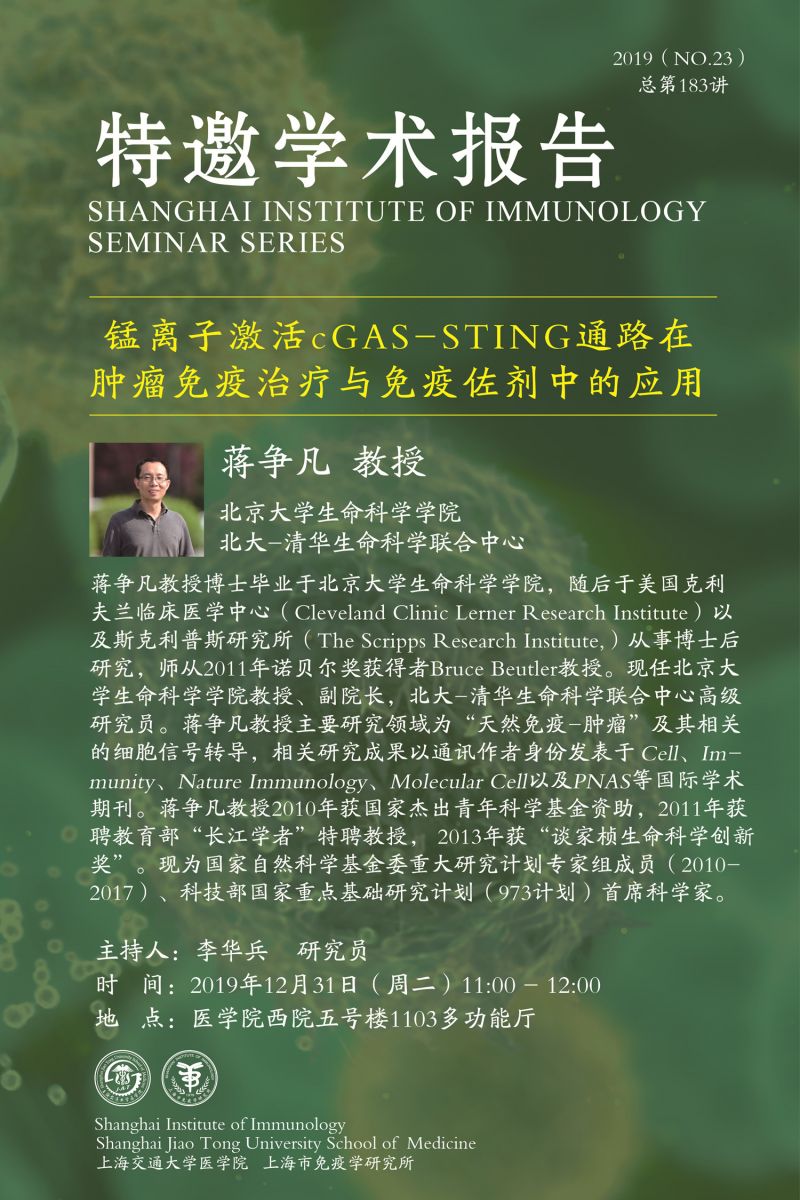 2019（NO.23）
总第183讲

特邀学术报告
SHANGHAI INSTITUTE OF IMMUNOLOGY SEMINAR SERIES

锰离子激活cGAS-STING通路在肿瘤免疫治疗与免疫佐剂中的应用

蒋争凡 教授

北京大学生命科学学院
北大-清华生命科学联合中心

蒋争凡教授博士毕业于北京大学生命科学学院，随后于美国克利夫兰临床医学中心（Cleveland Clinic Lerner Research Institute）以及斯克利普斯研究所（The Scripps Research Institute,）从事博士后研究，师从2011年诺贝尔奖获得者Bruce Beutler教授。现任北京大学生命科学学院教授、副院长，北大-清华生命科学联合中心高级研究员。蒋争凡教授主要研究领域为“天然免疫-肿瘤”及其相关的细胞信号转导，相关研究成果以通讯作者身份发表于Cell、Immunity、Nature Immunology、Molecular Cell以及PNAS等国际学术期刊。蒋争凡教授2010年获国家杰出青年科学基金资助，2011年获聘教育部“长江学者”特聘教授，2013年获“谈家桢生命科学创新奖”。现为国家自然科学基金委重大研究计划专家组成员（2010-2017）、科技部国家重点基础研究计划（973计划）首席科学家。

主持人：李华兵　研究员
时　间：2019年12月31日（周二）11:00 - 12:00
地　点：医学院西院五号楼1103多功能厅

Shanghai Institute of Immunology
Shanghai Jiao Tong University School of Medicine
上海交通大学医学院　上海市免疫学研究所